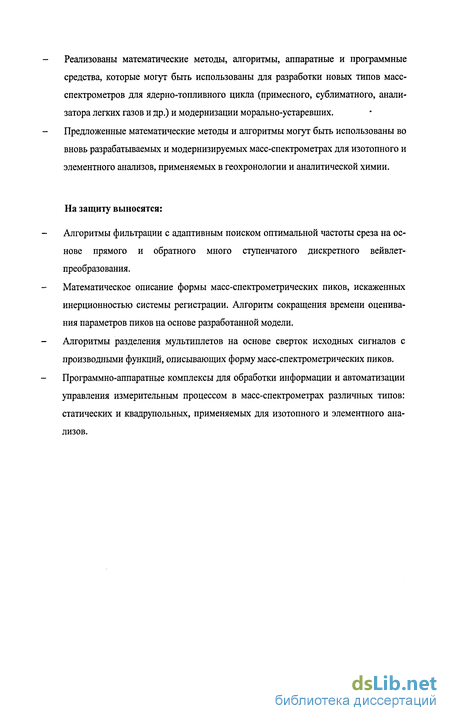 – Реализованы математические методы, алгоритмы, аппаратные и программные средства, которые могут быть использованы для разработки новых типов масс-спектрометров для ядерно-топливного цикла (примесного, сублиматного, анализатора легких газов и др.) и модернизации морально-устаревших.

– Предложенные математические методы и алгоритмы могут быть использованы во вновь разрабатываемых и модернизируемых масс-спектрометрах для изотопного и элементного анализов, применяемых в геохронологии и аналитической химии.

На защиту выносятся:

– Алгоритмы фильтрации с адаптивным поиском оптимальной частоты среза на основе прямого и обратного много ступенчатого дискретного вейвлет-преобразования.

– Математическое описание формы масс-спектрометрических пиков, искаженных инерционностью системы регистрации. Алгоритм сокращения времени оценивания параметров пиков на основе разработанной модели.

– Алгоритмы разделения мультиплетов на основе сверток исходных сигналов с производными функций, описывающих форму масс-спектрометрических пиков.

– Программно-аппаратные комплексы для обработки информации и автоматизации управления измерительным процессом в масс-спектрометрах различных типов: статических и квадрупольных, применяемых для изотопного и элементного анализов.

dsLib.net
библиотека диссертаций